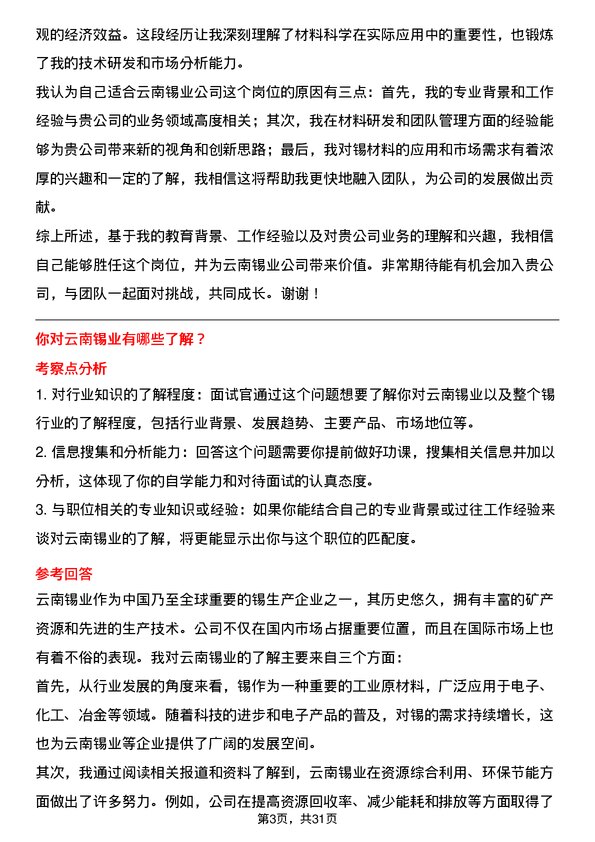 观的经济效益。这段经历让我深刻理解了材料科学在实际应用中的重要性，也锻炼了我的技术研发和市场分析能力。

我认为自己适合云南锡业公司这个岗位的原因有三点：首先，我的专业背景和工作经验与贵公司的业务领域高度相关；其次，我在材料研发和团队管理方面的经验能够为贵公司带来新的视角和创新思路；最后，我对锡材料的应用和市场需求有着浓厚的兴趣和一定的了解，我相信这将帮助我更快地融入团队，为公司的发展做出贡献。

综上所述，基于我的教育背景、工作经验以及对贵公司业务的理解和兴趣，我相信自己能够胜任这个岗位，并为云南锡业公司带来价值。非常期待能有机会加入贵公司，与团队一起面对挑战，共同成长。谢谢！

你对云南锡业有哪些了解？

考察点分析

1. 对行业知识的了解程度：面试官通过这个问题想要了解你对云南锡业以及整个锡行业的了解程度，包括行业背景、发展趋势、主要产品、市场地位等。

2. 信息搜集和分析能力：回答这个问题需要你提前做好功课，搜集相关信息并加以分析，这体现了你的自学能力和对待面试的认真态度。

3. 与职位相关的专业知识或经验：如果你能结合自己的专业背景或过往工作经验来谈对云南锡业的了解，将更能显示出你与这个职位的匹配度。

参考回答

云南锡业作为中国乃至全球重要的锡生产企业之一，其历史悠久，拥有丰富的矿产资源和先进的生产技术。公司不仅在国内市场占据重要位置，而且在国际市场上也有着不俗的表现。我对云南锡业的了解主要来自三个方面：

首先，从行业发展的角度来看，锡作为一种重要的工业原材料，广泛应用于电子、化工、冶金等领域。随着科技的进步和电子产品的普及，对锡的需求持续增长，这也为云南锡业等企业提供了广阔的发展空间。

其次，我通过阅读相关报道和资料了解到，云南锡业在资源综合利用、环保节能方面做出了许多努力。例如，公司在提高资源回收率、减少能耗和排放等方面取得了

第3页，共31页